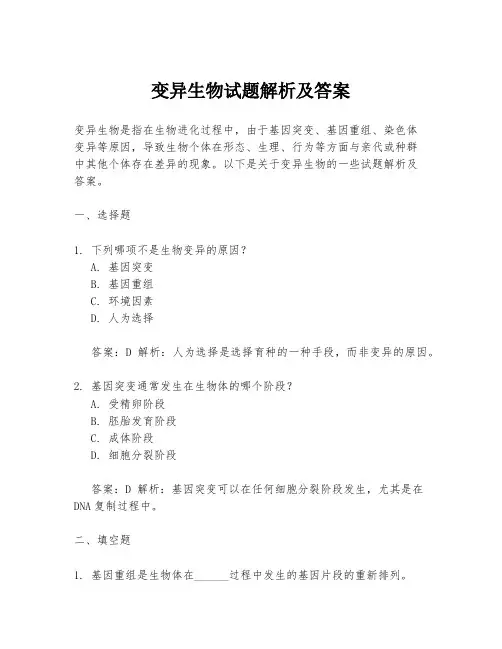 变异生物试题解析及答案

变异生物是指在生物进化过程中，由于基因突变、基因重组、染色体变异等原因，导致生物个体在形态、生理、行为等方面与亲代或种群中其他个体存在差异的现象。以下是关于变异生物的一些试题解析及答案。

一、选择题

1. 下列哪项不是生物变异的原因？
A. 基因突变
B. 基因重组
C. 环境因素
D. 人为选择

答案：D 解析：人为选择是选择育种的一种手段，而非变异的原因。

2. 基因突变通常发生在生物体的哪个阶段？
A. 受精卵阶段
B. 胚胎发育阶段
C. 成体阶段
D. 细胞分裂阶段

答案：D 解析：基因突变可以在任何细胞分裂阶段发生，尤其是在DNA复制过程中。

二、填空题

1. 基因重组是生物体在______过程中发生的基因片段的重新排列。